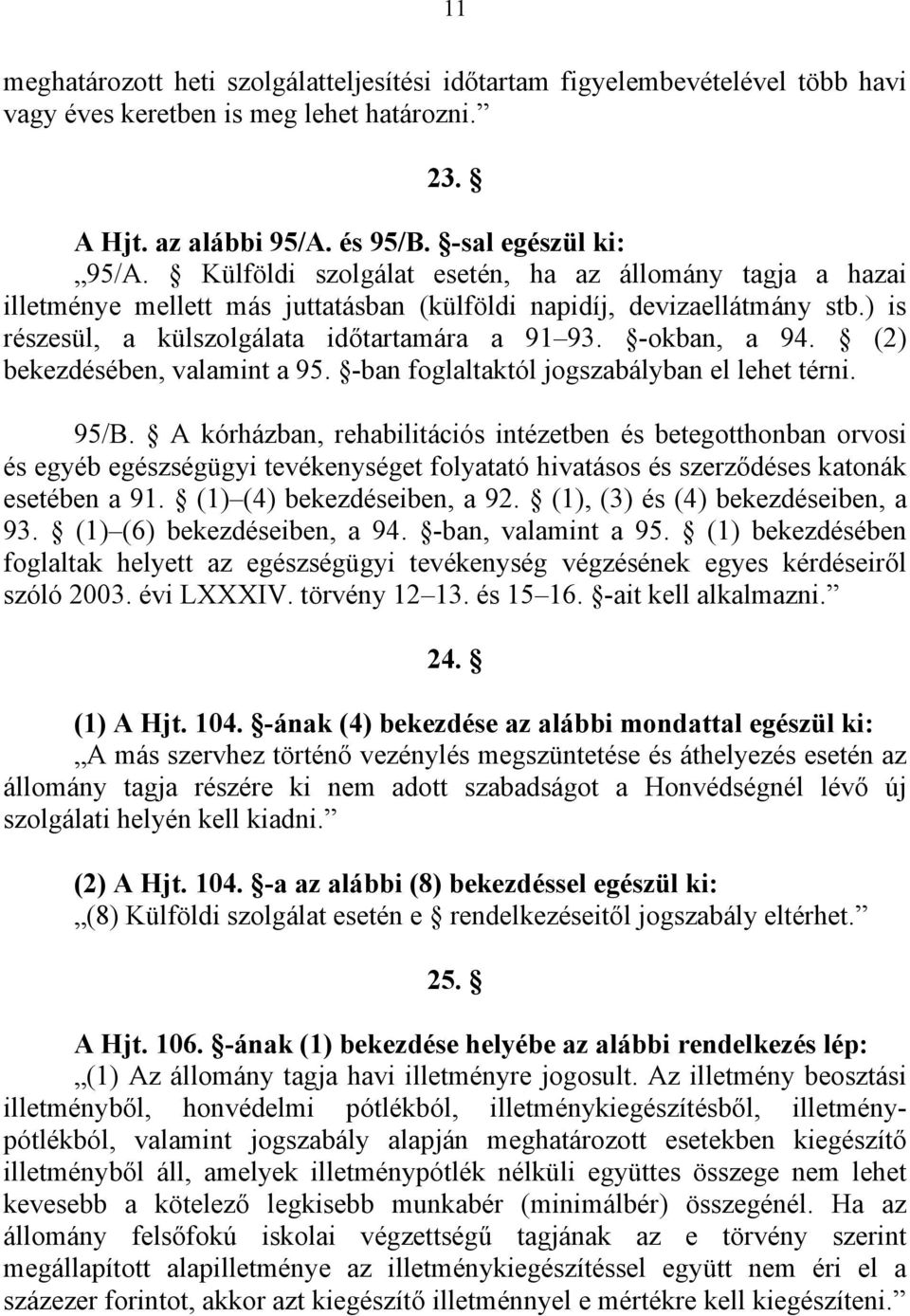 11

meghatározott heti szolgálatteljesítési időtartam figyelembevételével több havi vagy éves keretben is meg lehet határozni.”

23. §

A Hjt. az alábbi 95/A. és 95/B. §-sal egészül ki:
„95/A. § Külföldi szolgálat esetén, ha az állomány tagja a hazai illetménye mellett más juttatásban (külföldi napidíj, devizaellátmány stb.) is részesül, a külszolgálata időtartamára a 91–93. §-okban, a 94. § (2) bekezdésében, valamint a 95. §-ban foglaltaktól jogszabályban el lehet térni.

95/B. § A kórházban, rehabilitációs intézetben és betegotthonban orvosi és egyéb egészségügyi tevékenységet folyatató hivatásos és szerződéses katonák esetében a 91. § (1)–(4) bekezdéseiben, a 92. § (1), (3) és (4) bekezdéseiben, a 93. § (1)–(6) bekezdéseiben, a 94. §-ban, valamint a 95. § (1) bekezdésében foglaltak helyett az egészségügyi tevékenység végzésének egyes kérdéseiről szóló 2003. évi LXXXIV. törvény 12–13. és 15–16. §-ait kell alkalmazni.”

24. §

(1) A Hjt. 104. §-ának (4) bekezdése az alábbi mondattal egészül ki:
„A más szervhez történő vezénylés megszüntetése és áthelyezés esetén az állomány tagja részére ki nem adott szabadságot a Honvédségnél lévő új szolgálati helyén kell kiadni.”

(2) A Hjt. 104. §-a az alábbi (8) bekezdéssel egészül ki:
„(8) Külföldi szolgálat esetén e § rendelkezéseitől jogszabály eltérhet.”

25. §

A Hjt. 106. §-ának (1) bekezdése helyébe az alábbi rendelkezés lép:
„(1) Az állomány tagja havi illetményre jogosult. Az illetmény beosztási illetményből, honvédelmi pótlékból, illetménykiegészítésből, illetménypótlékból, valamint jogszabály alapján meghatározott esetekben kiegészítő illetményből áll, amelyek illetménypótlék nélküli együttes összege nem lehet kevesebb a kötelező legkisebb munkabér (minimálbér) összegénél. Ha az állomány felsőfokú iskolai végzettségű tagjának az e törvény szerint megállapított alapilletménye az illetménykiegészítéssel együtt nem éri el a százezer forintot, akkor azt kiegészítő illetménnyel e mértékre kell kiegészíteni.”